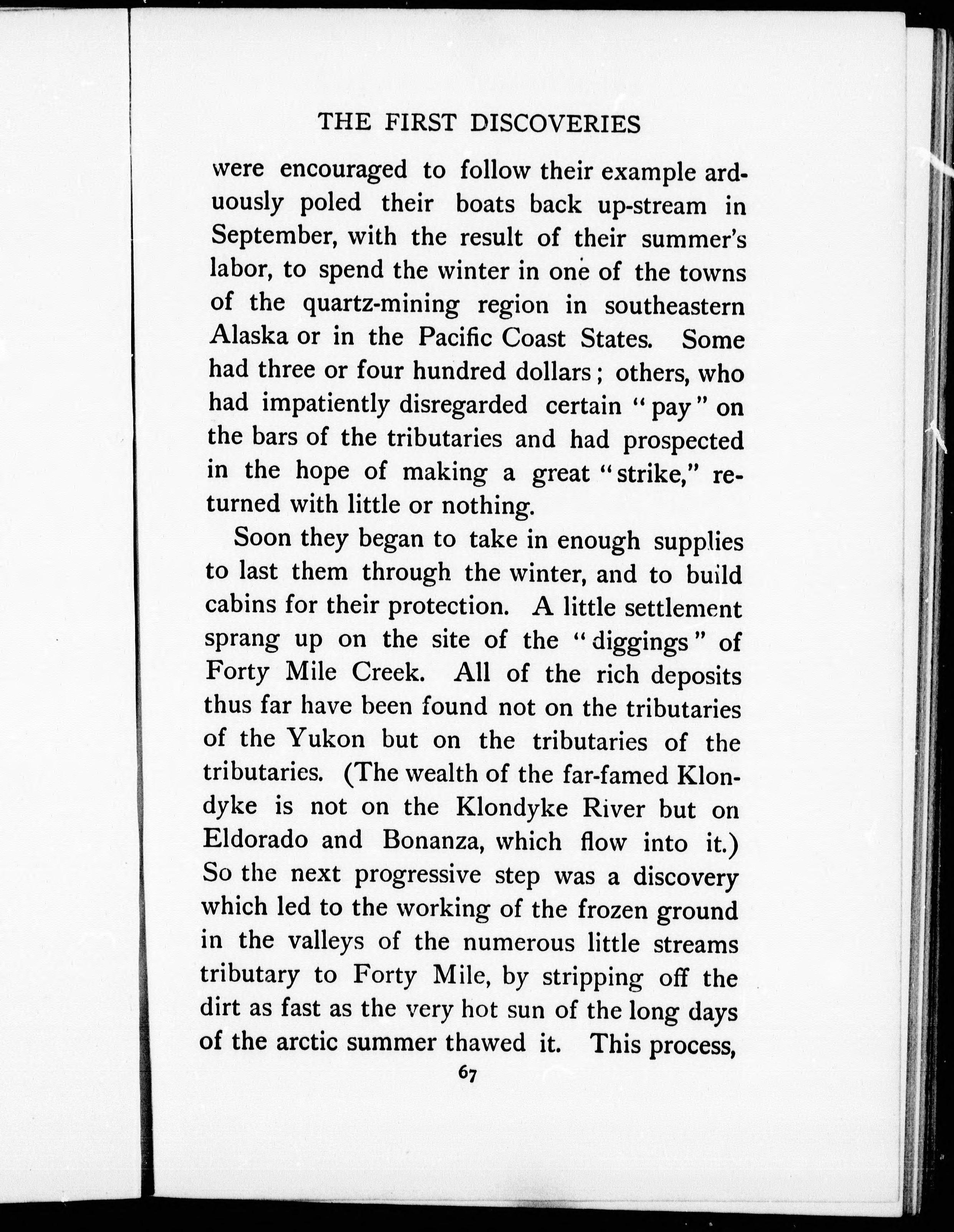 THE FIRST DISCOVERIES

were encouraged to follow their example arduously poled their boats back up-stream in September, with the result of their summer's labor, to spend the winter in one of the towns of the quartz-mining region in southeastern Alaska or in the Pacific Coast States. Some had three or four hundred dollars; others, who had impatiently disregarded certain "pay" on the bars of the tributaries and had prospected in the hope of making a great "strike," returned with little or nothing.

Soon they began to take in enough supplies to last them through the winter, and to build cabins for their protection. A little settlement sprang up on the site of the "diggings" of Forty Mile Creek. All of the rich deposits thus far have been found not on the tributaries of the Yukon but on the tributaries of the tributaries. (The wealth of the far-famed Klondyke is not on the Klondyke River but on Eldorado and Bonanza, which flow into it.) So the next progressive step was a discovery which led to the working of the frozen ground in the valleys of the numerous little streams tributary to Forty Mile, by stripping off the dirt as fast as the very hot sun of the long days of the arctic summer thawed it. This process,

67